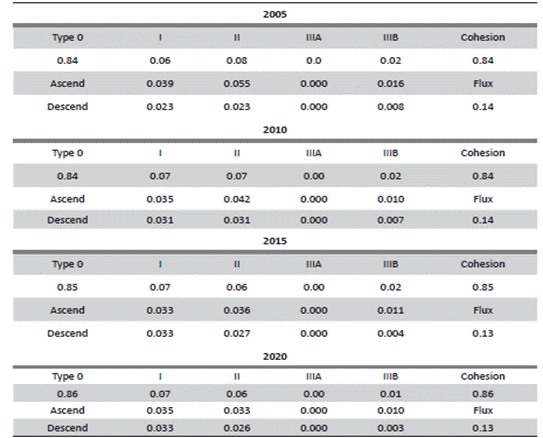 2005

| Type 0 | I | II | IIIA | IIIB | Cohesion |
|---|---|---|---|---|---|
| 0.84 | 0.06 | 0.08 | 0.0 | 0.02 | 0.84 |
| Ascend | 0.039 | 0.055 | 0.000 | 0.016 | Flux |
| Descend | 0.023 | 0.023 | 0.000 | 0.008 | 0.14 |

2010

| Type 0 | I | II | IIIA | IIIB | Cohesion |
|---|---|---|---|---|---|
| 0.84 | 0.07 | 0.07 | 0.00 | 0.02 | 0.84 |
| Ascend | 0.035 | 0.042 | 0.000 | 0.010 | Flux |
| Descend | 0.031 | 0.031 | 0.000 | 0.007 | 0.14 |

2015

| Type 0 | I | II | IIIA | IIIB | Cohesion |
|---|---|---|---|---|---|
| 0.85 | 0.07 | 0.06 | 0.00 | 0.02 | 0.85 |
| Ascend | 0.033 | 0.036 | 0.000 | 0.011 | Flux |
| Descend | 0.033 | 0.027 | 0.000 | 0.004 | 0.13 |

2020

| Type 0 | I | II | IIIA | IIIB | Cohesion |
|---|---|---|---|---|---|
| 0.86 | 0.07 | 0.06 | 0.00 | 0.01 | 0.86 |
| Ascend | 0.035 | 0.033 | 0.000 | 0.010 | Flux |
| Descend | 0.033 | 0.026 | 0.000 | 0.003 | 0.13 |